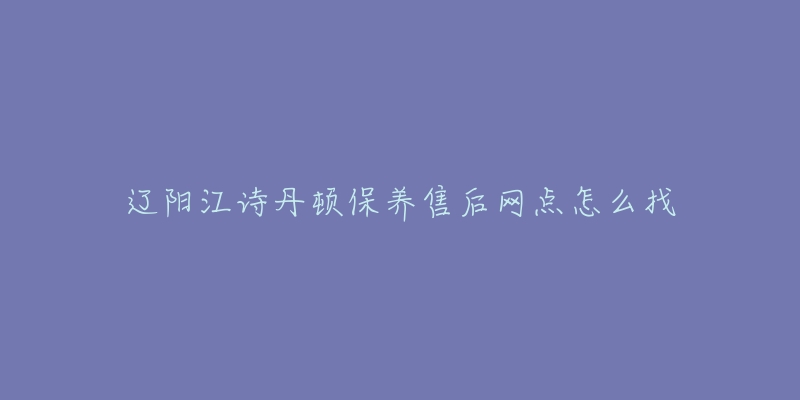 辽阳江诗丹顿保养售后网点怎么找